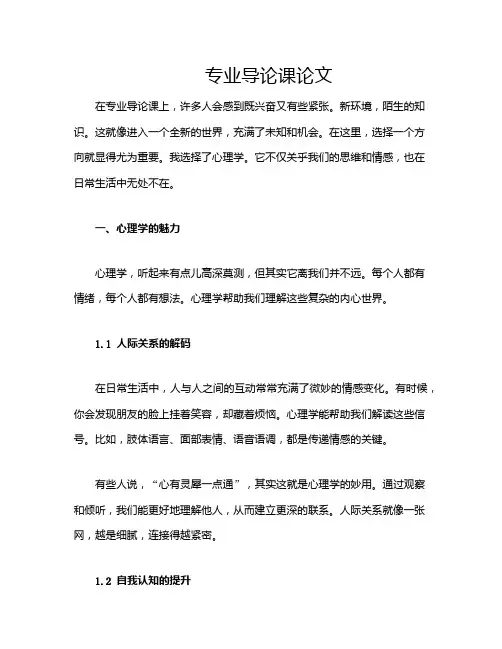 专业导论课论文

在专业导论课上，许多人会感到既兴奋又有些紧张。新环境，陌生的知识。这就像进入一个全新的世界，充满了未知和机会。在这里，选择一个方向就显得尤为重要。我选择了心理学。它不仅关乎我们的思维和情感，也在日常生活中无处不在。

一、心理学的魅力

心理学，听起来有点儿高深莫测，但其实它离我们并不远。每个人都有情绪，每个人都有想法。心理学帮助我们理解这些复杂的内心世界。

1.1 人际关系的解码

在日常生活中，人与人之间的互动常常充满了微妙的情感变化。有时候，你会发现朋友的脸上挂着笑容，却藏着烦恼。心理学能帮助我们解读这些信号。比如，肢体语言、面部表情、语音语调，都是传递情感的关键。

有些人说，“心有灵犀一点通”，其实这就是心理学的妙用。通过观察和倾听，我们能更好地理解他人，从而建立更深的联系。人际关系就像一张网，越是细腻，连接得越紧密。

1.2 自我认知的提升